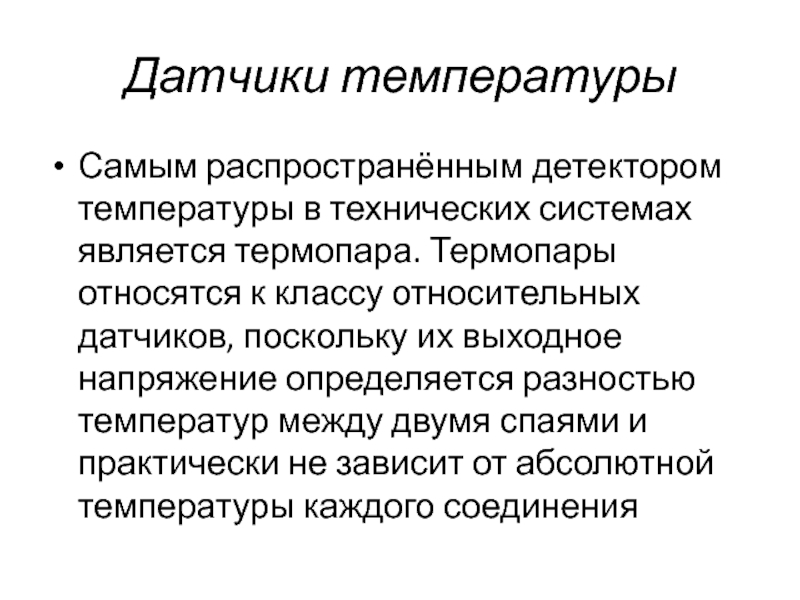 Датчики температуры

• Самым распространённым детектором температуры в технических системах является термопара. Термопары относятся к классу относительных датчиков, поскольку их выходное напряжение определяется разностью температур между двумя спаями и практически не зависит от абсолютной температуры каждого соединения